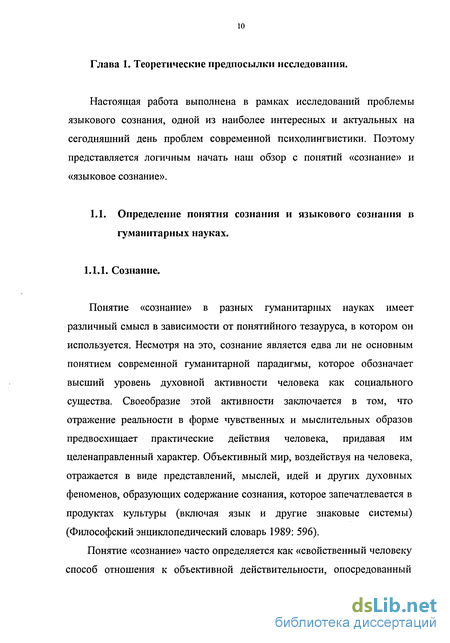 10

Глава 1. Теоретические предпосылки исследования.

Настоящая работа выполнена в рамках исследований проблемы языкового сознания, одной из наиболее интересных и актуальных на сегодняшний день проблем современной психолингвистики. Поэтому представляется логичным начать наш обзор с понятий «сознание» и «языковое сознание».

1.1. Определение понятия сознания и языкового сознания в гуманитарных науках.

1.1.1. Сознание.

Понятие «сознание» в разных гуманитарных науках имеет различный смысл в зависимости от понятийного тезауруса, в котором он используется. Несмотря на это, сознание является едва ли не основным понятием современной гуманитарной парадигмы, которое обозначает высший уровень духовной активности человека как социального существа. Своеобразие этой активности заключается в том, что отражение реальности в форме чувственных и мыслительных образов предвосхищает практические действия человека, придавая им целенаправленный характер. Объективный мир, воздействуя на человека, отражается в виде представлений, мыслей, идей и других духовных феноменов, образующих содержание сознания, которое запечатлевается в продуктах культуры (включая язык и другие знаковые системы) (Философский энциклопедический словарь 1989: 596).

Понятие «сознание» часто определяется как «свойственный человеку способ отношения к объективной действительности, опосредованный

dsLib.net
библиотека диссертаций